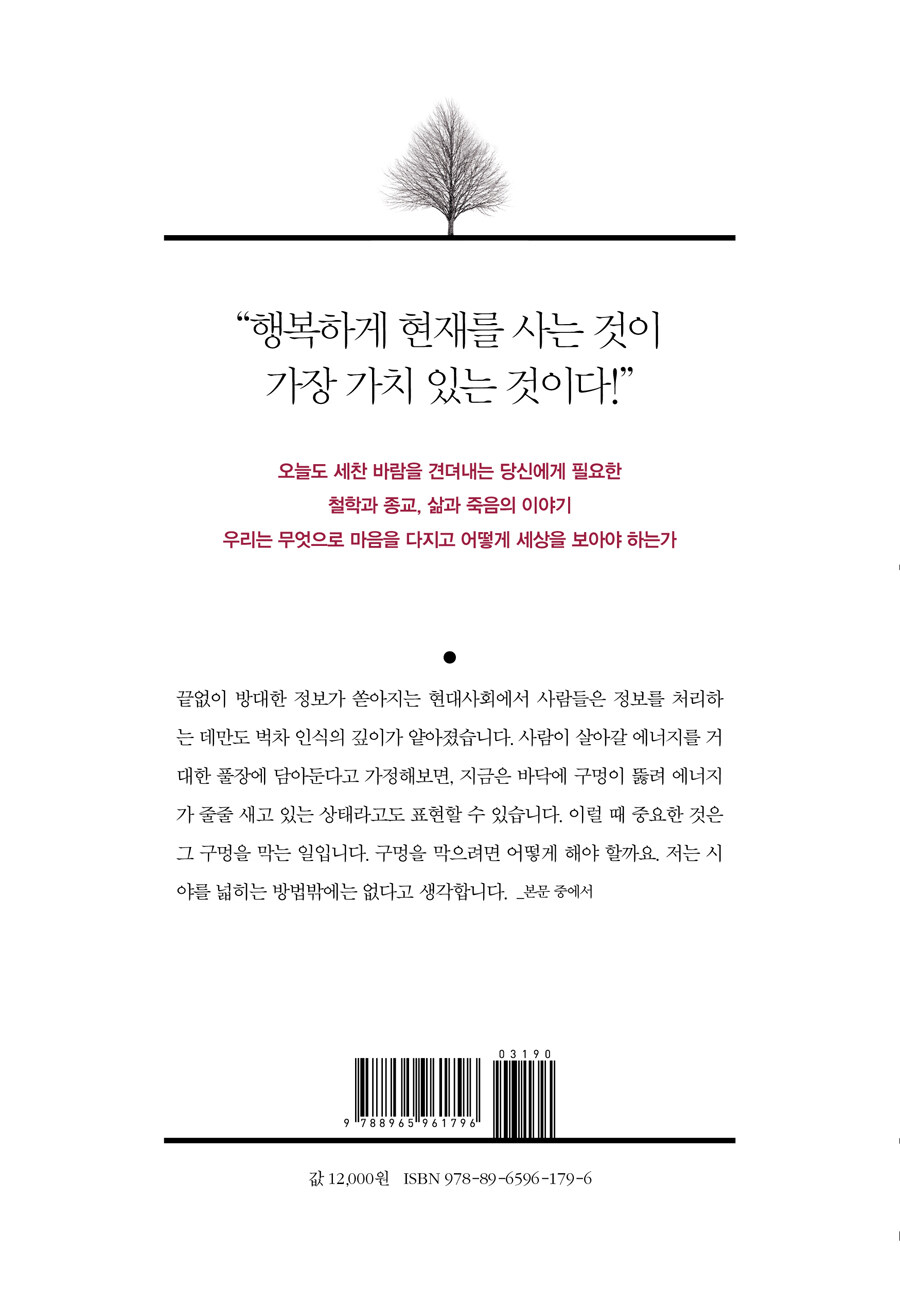 "행복하게 현재를 사는 것이
가장 가치 있는 것이다!"

오늘도 세찬 바람을 견뎌내는 당신에게 필요한
철학과 종교, 삶과 죽음의 이야기
우리는 무엇으로 마음을 다지고 어떻게 세상을 보아야 하는가

•

끝없이 방대한 정보가 쏟아지는 현대사회에서 사람들은 정보를 처리하는 데만도 벅차 인식의 깊이가 얕아졌습니다. 사람이 살아갈 에너지를 거대한 풀장에 담아둔다고 가정해보면, 지금은 바닥에 구멍이 뚫려 에너지가 줄줄 새고 있는 상태라고도 표현할 수 있습니다. 이럴 때 중요한 것은 그 구멍을 막는 일입니다. 구멍을 막으려면 어떻게 해야 할까요. 저는 시야를 넓히는 방법밖에는 없다고 생각합니다. _본문 중에서

03190

9 788965 961796

값 12,000원 ISBN 978-89-6596-179-6